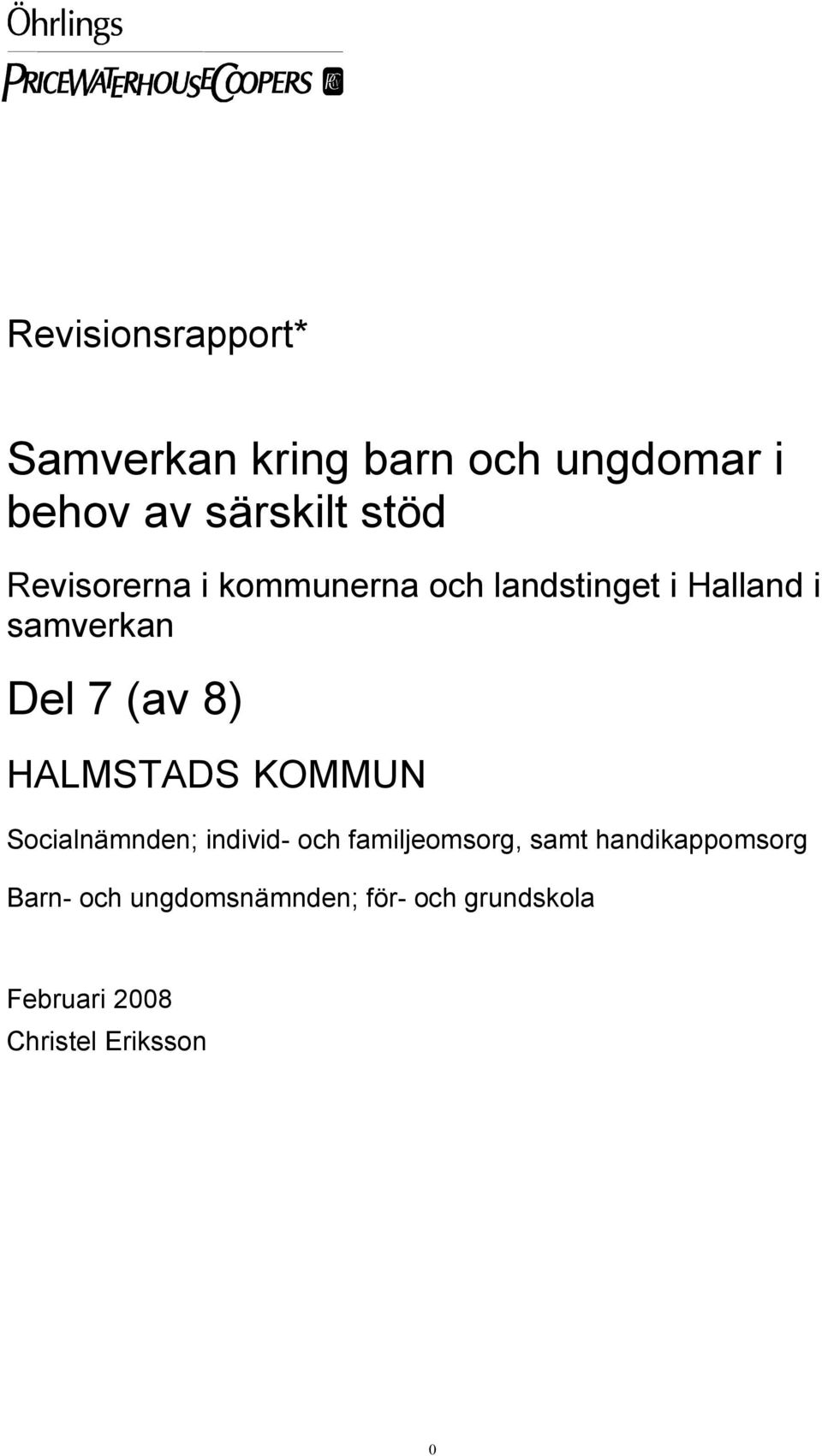 Öhrlings
PRICEWATERHOUSECOOPERS

Revisionsrapport*

Samverkan kring barn och ungdomar i behov av särskilt stöd

Revisorerna i kommunerna och landstinget i Halland i samverkan

Del 7 (av 8)

HALMSTADS KOMMUN

Socialnämnden; individ- och familjeomsorg, samt handikappomsorg

Barn- och ungdomsnämnden; för- och grundskola

Februari 2008
Christel Eriksson

0